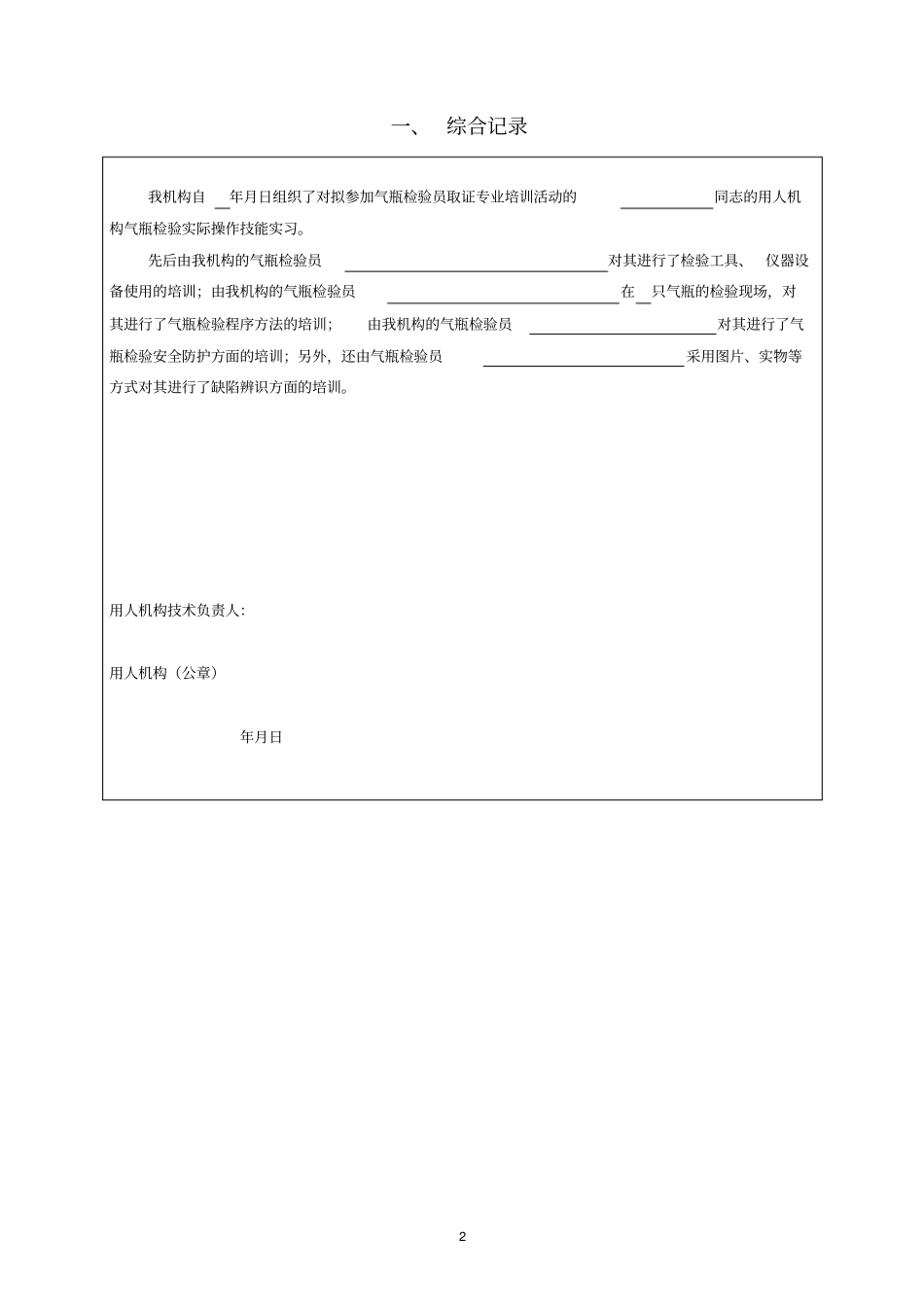 一、 综合记录

我机构自____年月日组织了对拟参加气瓶检验员取证专业培训活动的____同志的用人机构气瓶检验实际操作技能实习。

先后由我机构的气瓶检验员____对其进行了检验工具、仪器设备使用的培训；由我机构的气瓶检验员____在____只气瓶的检验现场，对其进行了气瓶检验程序方法的培训；由我机构的气瓶检验员____对其进行了气瓶检验安全防护方面的培训；另外，还由气瓶检验员____采用图片、实物等方式对其进行了缺陷辨识方面的培训。

用人机构技术负责人：

用人机构（公章）

年月日

2